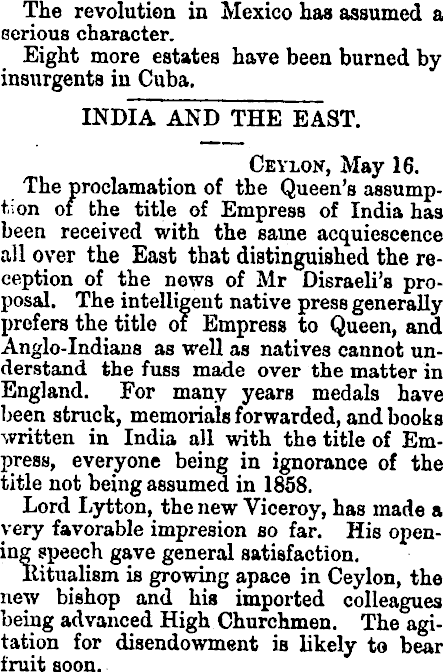 The revolution in Mexico has assumed a serious character.

Eight more estates have been burned by insurgents in Cuba.

INDIA AND THE EAST.

Ceylon, May 16.

The proclamation of the Queen's assumption of the title of Empress of India has been received with the same acquiescence all over the East that distinguished the reception of the news of Mr Disraeli's proposal. The intelligent native press generally prefers the title of Empress to Queen, and Anglo-Indians as well as natives cannot understand the fuss made over the matter in England. For many years medals have been struck, memorials forwarded, and books written in India all with the title of Empress, everyone being in ignorance of the title not being assumed in 1858.

Lord Lytton, the new Viceroy, has made a very favorable impresion so far. His opening speech gave general satisfaction.

Ritualism is growing apace in Ceylon, the new bishop and his imported colleagues being advanced High Churchmen. The agitation for disendowment is likely to bear fruit soon.